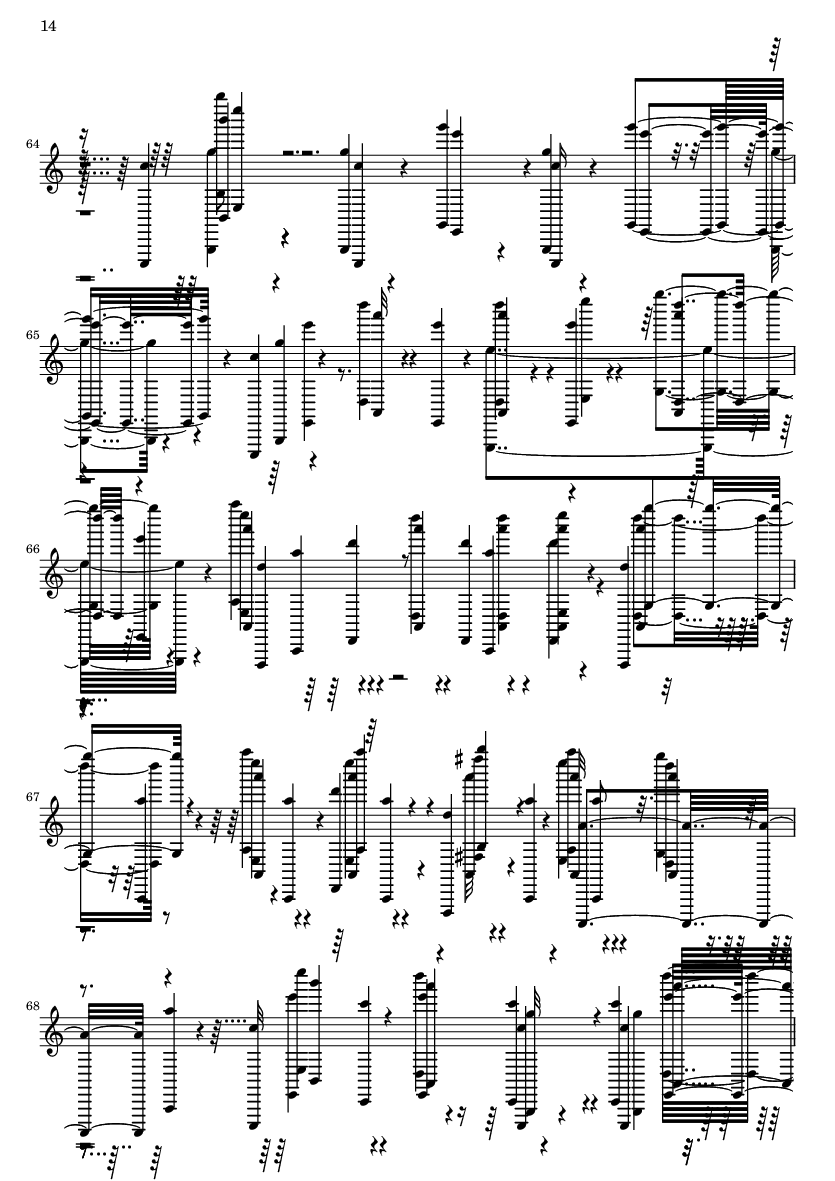 14

64

65

66

67

68